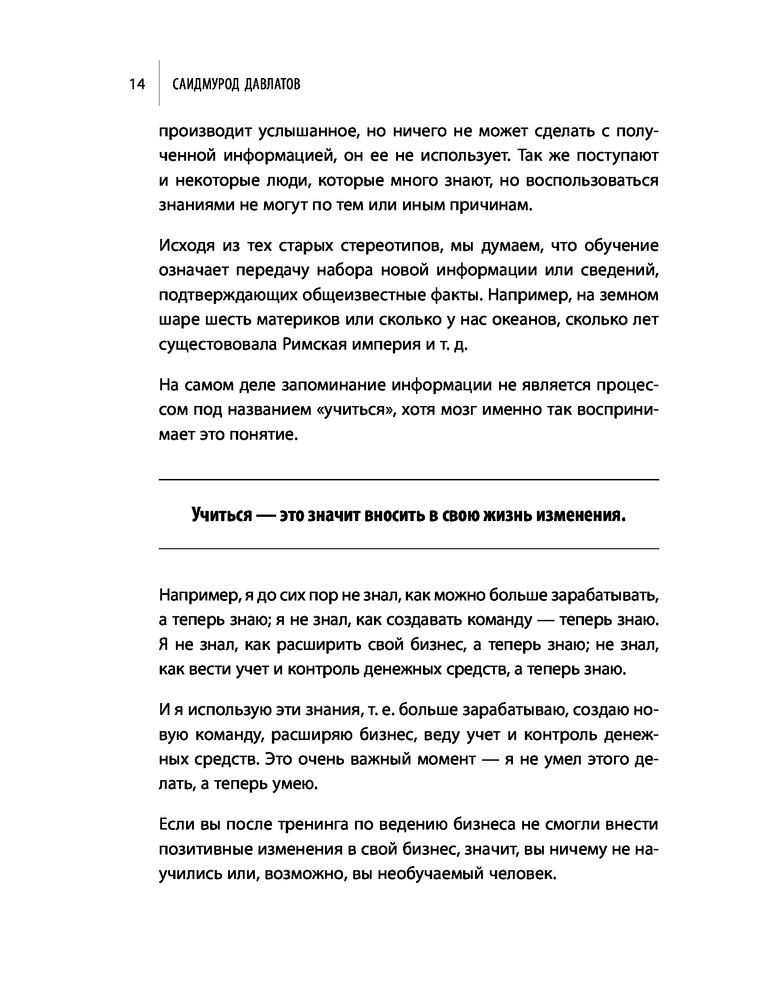 14 САИДМУРОД ДАВЛАТОВ

производит услышанное, но ничего не может сделать с полученной информацией, он ее не использует. Так же поступают и некоторые люди, которые много знают, но воспользоваться знаниями не могут по тем или иным причинам.

Исходя из тех старых стереотипов, мы думаем, что обучение означает передачу набора новой информации или сведений, подтверждающих общеизвестные факты. Например, на земном шаре шесть материков или сколько у нас океанов, сколько лет существовала Римская империя и т. д.

На самом деле запоминание информации не является процессом под названием «учиться», хотя мозг именно так воспринимает это понятие.

Учиться — это значит вносить в свою жизнь изменения.

Например, я до сих пор не знал, как можно больше зарабатывать, а теперь знаю; я не знал, как создавать команду — теперь знаю. Я не знал, как расширить свой бизнес, а теперь знаю; не знал, как вести учет и контроль денежных средств, а теперь знаю.

И я использую эти знания, т. е. больше зарабатываю, создаю новую команду, расширяю бизнес, веду учет и контроль денежных средств. Это очень важный момент — я не умел этого делать, а теперь умею.

Если вы после тренинга по ведению бизнеса не смогли внести позитивные изменения в свой бизнес, значит, вы ничему не научились или, возможно, вы необучаемый человек.